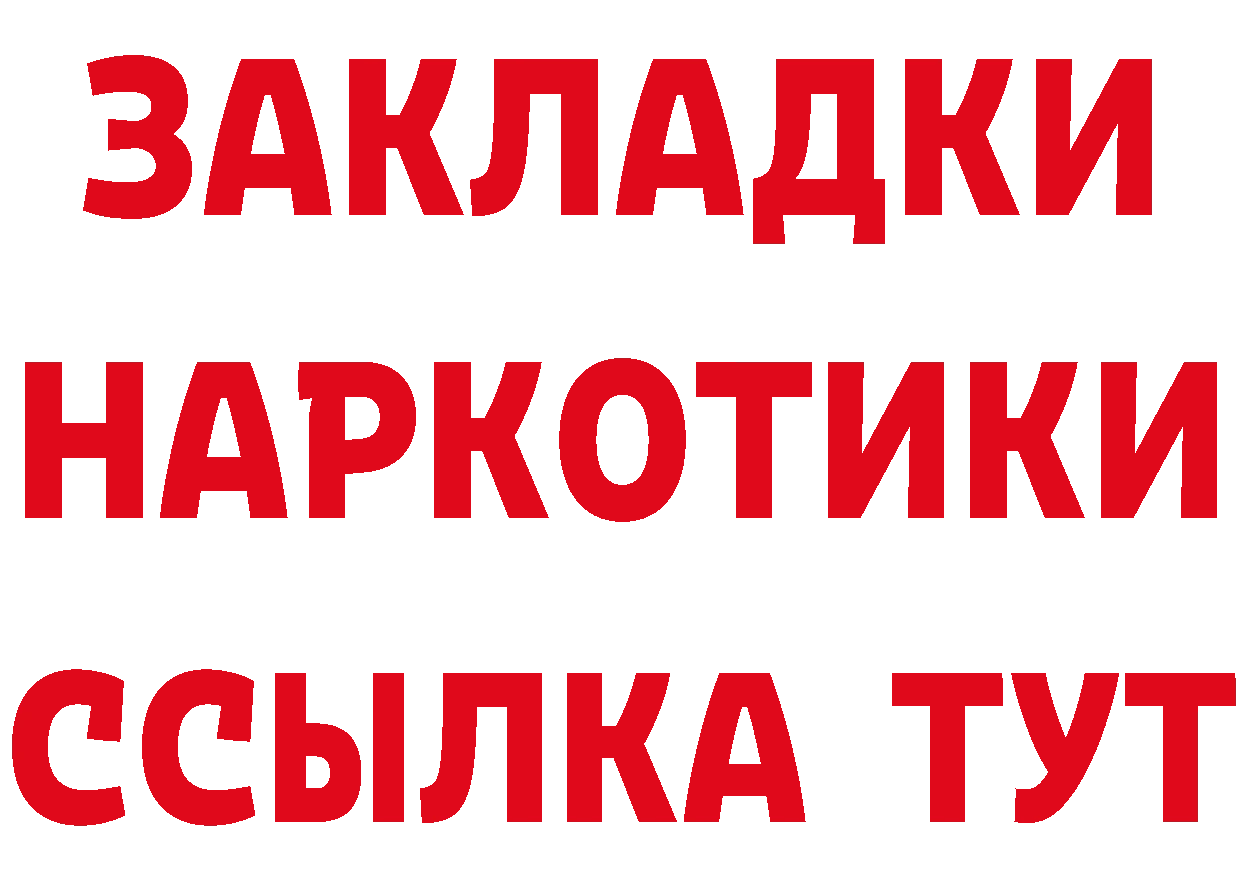 ЗАКЛАДКИ НАРКОТИКИ ССЫЛКА ТУТ